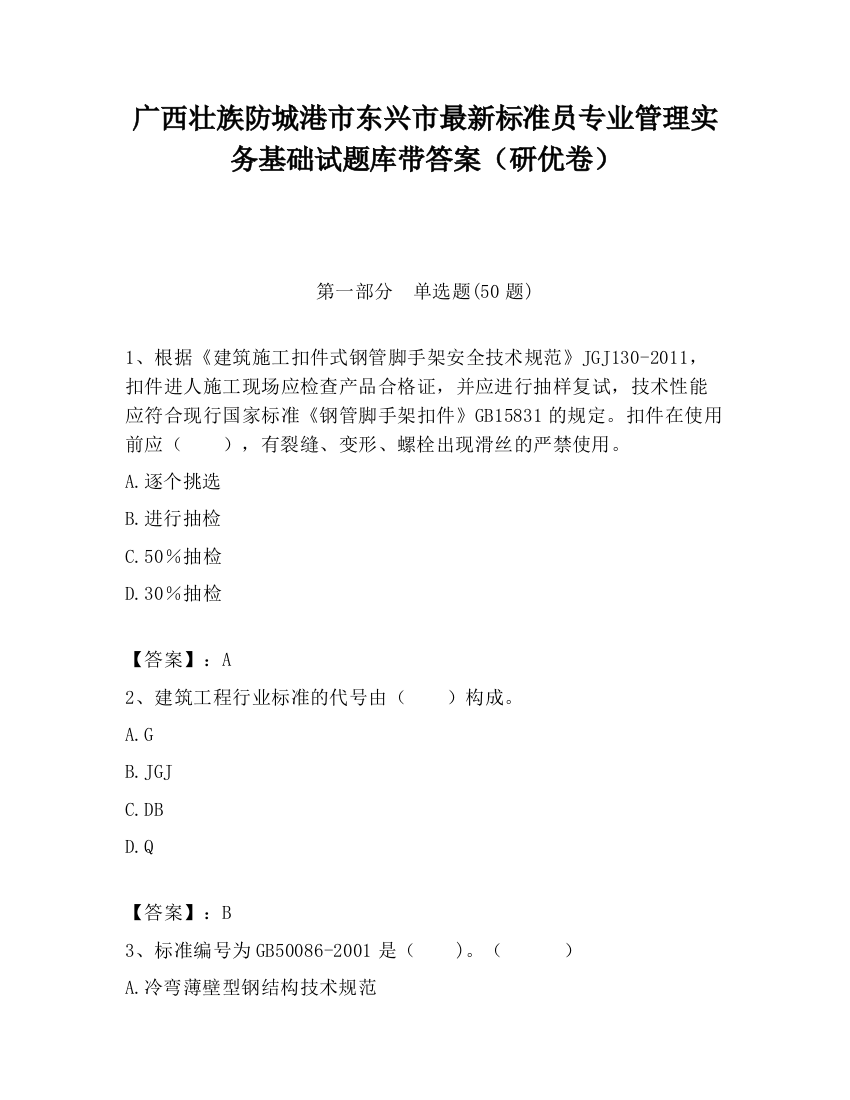 广西壮族防城港市东兴市最新标准员专业管理实务基础试题库带答案（研优卷）

第一部分　单选题(50 题)

1、根据《建筑施工扣件式钢管脚手架安全技术规范》JGJ130-2011，扣件进人施工现场应检查产品合格证，并应进行抽样复试，技术性能应符合现行国家标准《钢管脚手架扣件》GB15831 的规定。扣件在使用前应（　　），有裂缝、变形、螺栓出现滑丝的严禁使用。

A.逐个挑选

B.进行抽检

C.50％抽检

D.30％抽检

【答案】：A

2、建筑工程行业标准的代号由（　　）构成。

A.G

B.JGJ

C.DB

D.Q

【答案】：B

3、标准编号为 GB50086-2001 是（　　）。（　　　）

A.冷弯薄壁型钢结构技术规范